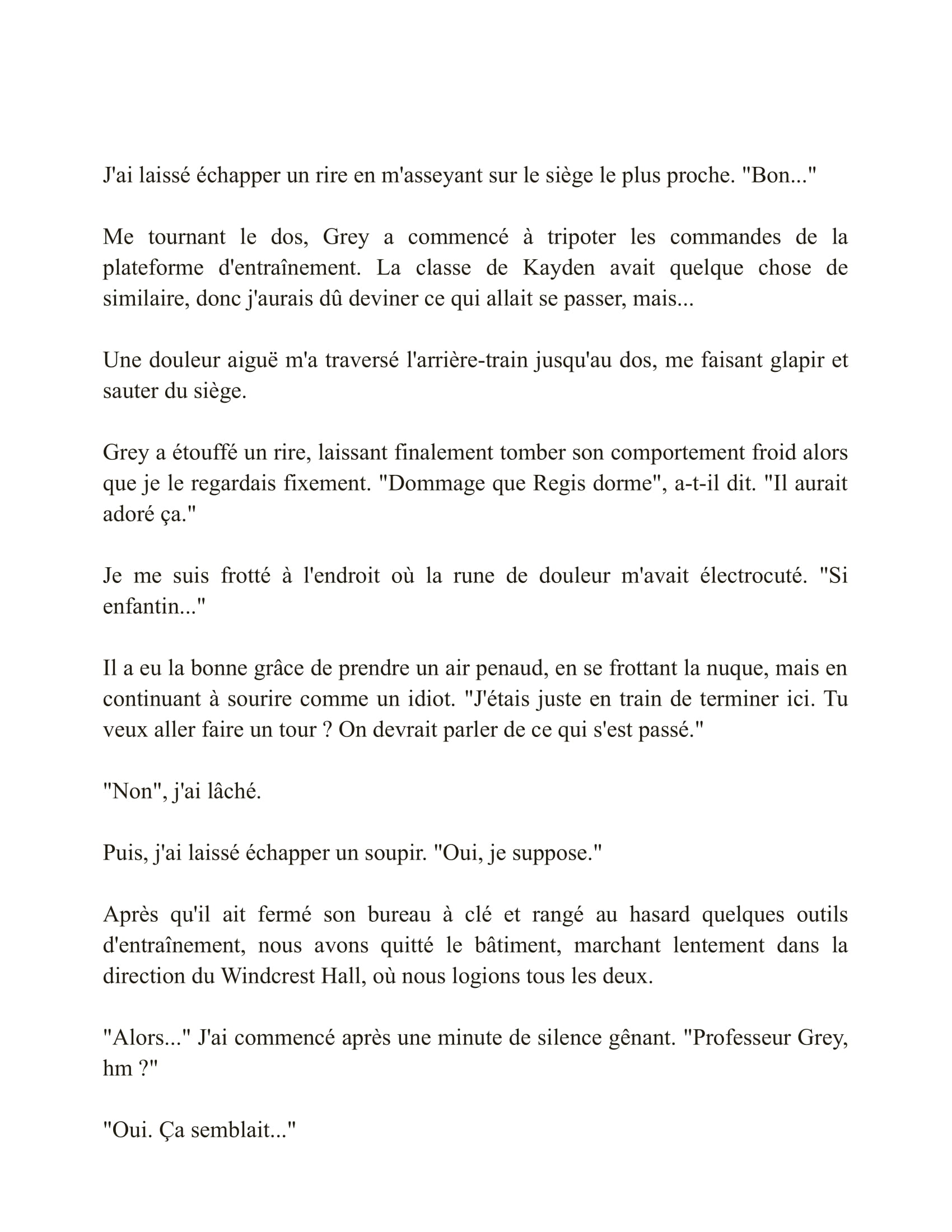 J'ai laissé échapper un rire en m'asseyant sur le siège le plus proche. "Bon..."

Me tournant le dos, Grey a commencé à tripoter les commandes de la plateforme d'entraînement. La classe de Kayden avait quelque chose de similaire, donc j'aurais dû deviner ce qui allait se passer, mais...

Une douleur aiguë m'a traversé l'arrière-train jusqu'au dos, me faisant glapir et sauter du siège.

Grey a étouffé un rire, laissant finalement tomber son comportement froid alors que je le regardais fixement. "Dommage que Regis dorme", a-t-il dit. "Il aurait adoré ça."

Je me suis frotté à l'endroit où la rune de douleur m'avait électrocuté. "Si enfantin..."

Il a eu la bonne grâce de prendre un air penaud, en se frottant la nuque, mais en continuant à sourire comme un idiot. "J'étais juste en train de terminer ici. Tu veux aller faire un tour ? On devrait parler de ce qui s'est passé."

"Non", j'ai lâché.

Puis, j'ai laissé échapper un soupir. "Oui, je suppose."

Après qu'il ait fermé son bureau à clé et rangé au hasard quelques outils d'entraînement, nous avons quitté le bâtiment, marchant lentement dans la direction du Windcrest Hall, où nous logions tous les deux.

"Alors..." J'ai commencé après une minute de silence gênant. "Professeur Grey, hm ?"

"Oui. Ça semblait..."